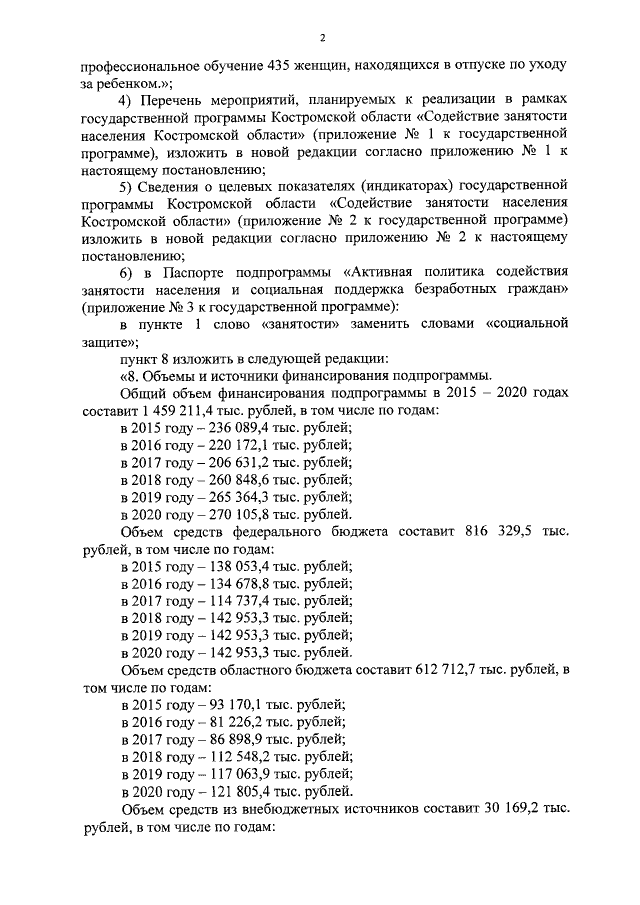 2

профессиональное обучение 435 женщин, находящихся в отпуске по уходу за ребенком.»;

4) Перечень мероприятий, планируемых к реализации в рамках государственной программы Костромской области «Содействие занятости населения Костромской области» (приложение № 1 к государственной программе), изложить в новой редакции согласно приложению № 1 к настоящему постановлению;

5) Сведения о целевых показателях (индикаторах) государственной программы Костромской области «Содействие занятости населения Костромской области» (приложение № 2 к государственной программе) изложить в новой редакции согласно приложению № 2 к настоящему постановлению;

6) в Паспорте подпрограммы «Активная политика содействия занятости населения и социальная поддержка безработных граждан» (приложение № 3 к государственной программе):

в пункте 1 слово «занятости» заменить словами «социальной защите»;

пункт 8 изложить в следующей редакции:

«8. Объемы и источники финансирования подпрограммы.

Общий объем финансирования подпрограммы в 2015 – 2020 годах составит 1 459 211,4 тыс. рублей, в том числе по годам:

в 2015 году – 236 089,4 тыс. рублей;
в 2016 году – 220 172,1 тыс. рублей;
в 2017 году – 206 631,2 тыс. рублей;
в 2018 году – 260 848,6 тыс. рублей;
в 2019 году – 265 364,3 тыс. рублей;
в 2020 году – 270 105,8 тыс. рублей.

Объем средств федерального бюджета составит 816 329,5 тыс. рублей, в том числе по годам:

в 2015 году – 138 053,4 тыс. рублей;
в 2016 году – 134 678,8 тыс. рублей;
в 2017 году – 114 737,4 тыс. рублей;
в 2018 году – 142 953,3 тыс. рублей;
в 2019 году – 142 953,3 тыс. рублей;
в 2020 году – 142 953,3 тыс. рублей.

Объем средств областного бюджета составит 612 712,7 тыс. рублей, в том числе по годам:

в 2015 году – 93 170,1 тыс. рублей;
в 2016 году – 81 226,2 тыс. рублей;
в 2017 году – 86 898,9 тыс. рублей;
в 2018 году – 112 548,2 тыс. рублей;
в 2019 году – 117 063,9 тыс. рублей;
в 2020 году – 121 805,4 тыс. рублей.

Объем средств из внебюджетных источников составит 30 169,2 тыс. рублей, в том числе по годам: